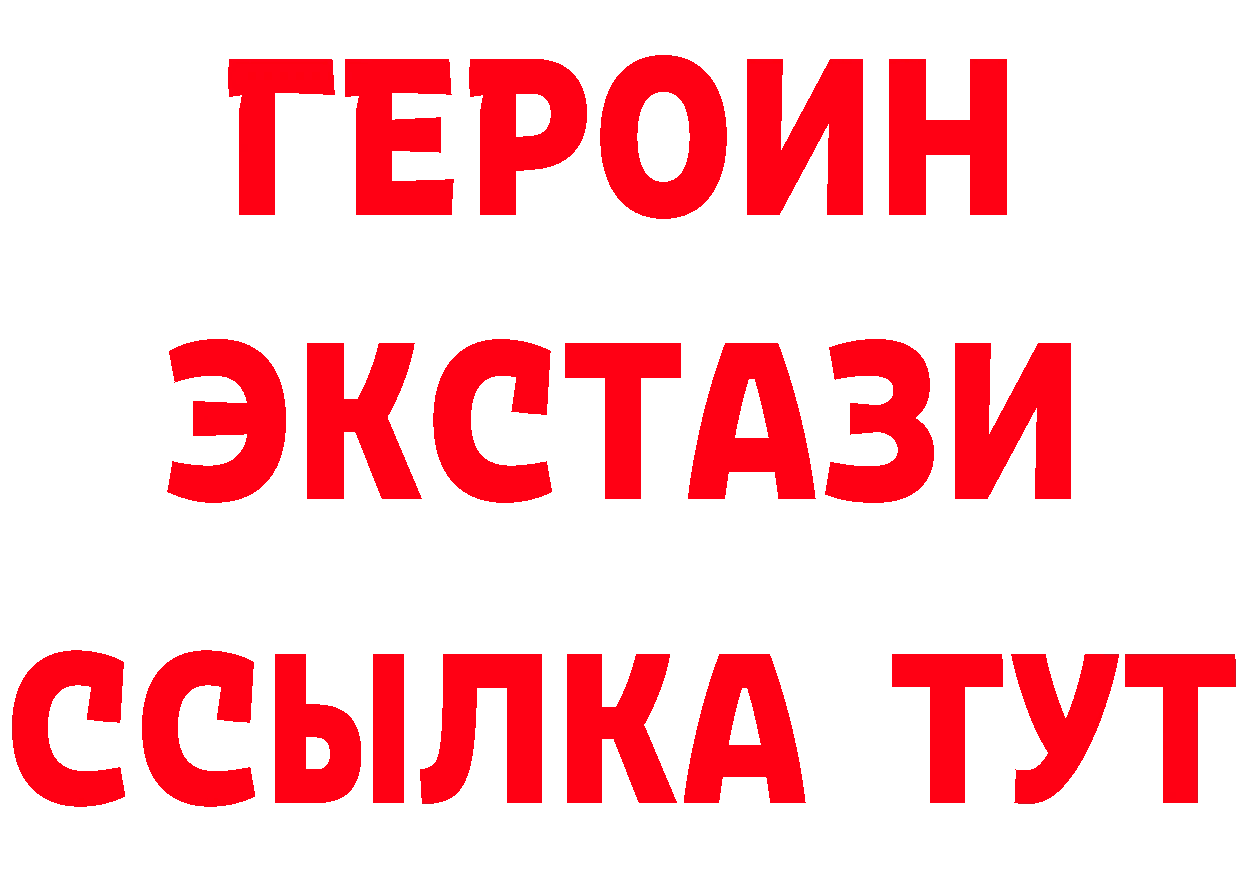 ГЕРОИН
ЭКСТАЗИ
ССЫЛКА ТУТ